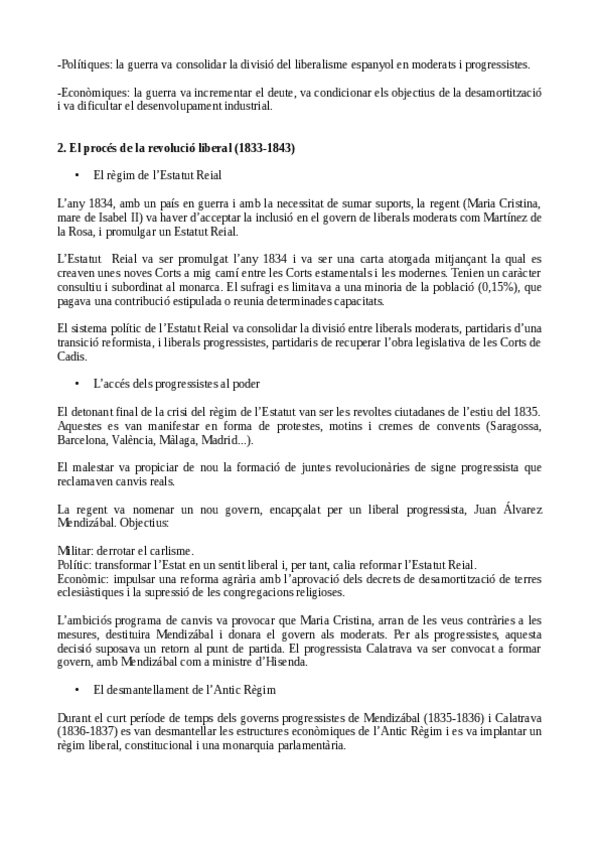 -Polítiques: la guerra va consolidar la divisió del liberalisme espanyol en moderats i progressistes.

-Econòmiques: la guerra va incrementar el deute, va condicionar els objectius de la desamortització i va dificultar el desenvolupament industrial.

2. El procés de la revolució liberal (1833-1843)

• El règim de l'Estatut Reial

L'any 1834, amb un país en guerra i amb la necessitat de sumar suports, la regent (Maria Cristina, mare de Isabel II) va haver d'acceptar la inclusió en el govern de liberals moderats com Martínez de la Rosa, i promulgar un Estatut Reial.

L'Estatut Reial va ser promulgat l'any 1834 i va ser una carta atorgada mitjançant la qual es creaven unes noves Corts a mig camí entre les Corts estamentals i les modernes. Tenien un caràcter consultiu i subordinat al monarca. El sufragi es limitava a una minoria de la població (0,15%), que pagava una contribució estipulada o reunia determinades capacitats.

El sistema polític de l'Estatut Reial va consolidar la divisió entre liberals moderats, partidaris d'una transició reformista, i liberals progressistes, partidaris de recuperar l'obra legislativa de les Corts de Cadis.

• L'accés dels progressistes al poder

El detonant final de la crisi del règim de l'Estatut van ser les revoltes ciutadanes de l'estiu del 1835. Aquestes es van manifestar en forma de protestes, motins i cremes de convents (Saragossa, Barcelona, València, Màlaga, Madrid...).

El malestar va propiciar de nou la formació de juntes revolucionàries de signe progressista que reclamaven canvis reals.

La regent va nomenar un nou govern, encapçalat per un liberal progressista, Juan Álvarez Mendizábal. Objectius:

Militar: derrotar el carlisme.
Polític: transformar l'Estat en un sentit liberal i, per tant, calia reformar l'Estatut Reial.
Econòmic: impulsar una reforma agrària amb l'aprovació dels decrets de desamortització de terres eclesiàstiques i la supressió de les congregacions religioses.

L'ambiciós programa de canvis va provocar que Maria Cristina, arran de les veus contràries a les mesures, destituira Mendizábal i donara el govern als moderats. Per als progressistes, aquesta decisió suposava un retorn al punt de partida. El progressista Calatrava va ser convocat a formar govern, amb Mendizábal com a ministre d'Hisenda.

• El desmantellament de l'Antic Règim

Durant el curt període de temps dels governs progressistes de Mendizábal (1835-1836) i Calatrava (1836-1837) es van desmantellar les estructures econòmiques de l'Antic Règim i es va implantar un règim liberal, constitucional i una monarquia parlamentària.